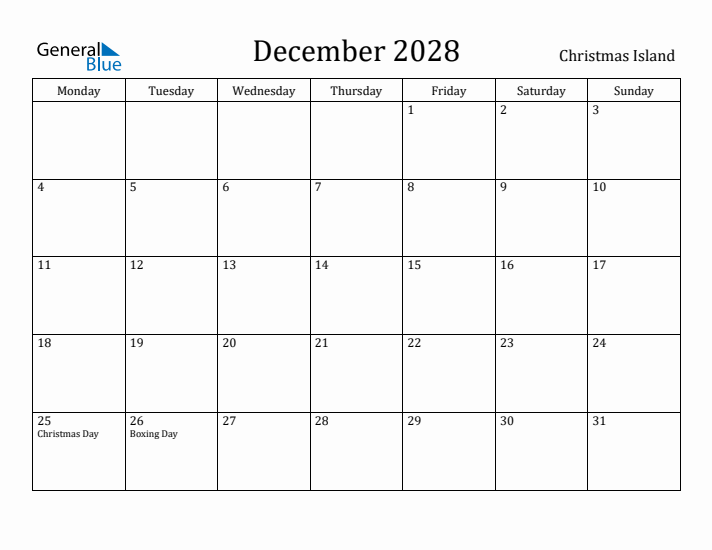 General Blue

December 2028

Christmas Island

| Monday | Tuesday | Wednesday | Thursday | Friday | Saturday | Sunday |
|---|---|---|---|---|---|---|
| | | | | 1 | 2 | 3 |
| 4 | 5 | 6 | 7 | 8 | 9 | 10 |
| 11 | 12 | 13 | 14 | 15 | 16 | 17 |
| 18 | 19 | 20 | 21 | 22 | 23 | 24 |
| 25 Christmas Day | 26 Boxing Day | 27 | 28 | 29 | 30 | 31 |